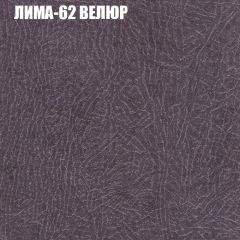 ЛИМА-62 ВЕЛЮР